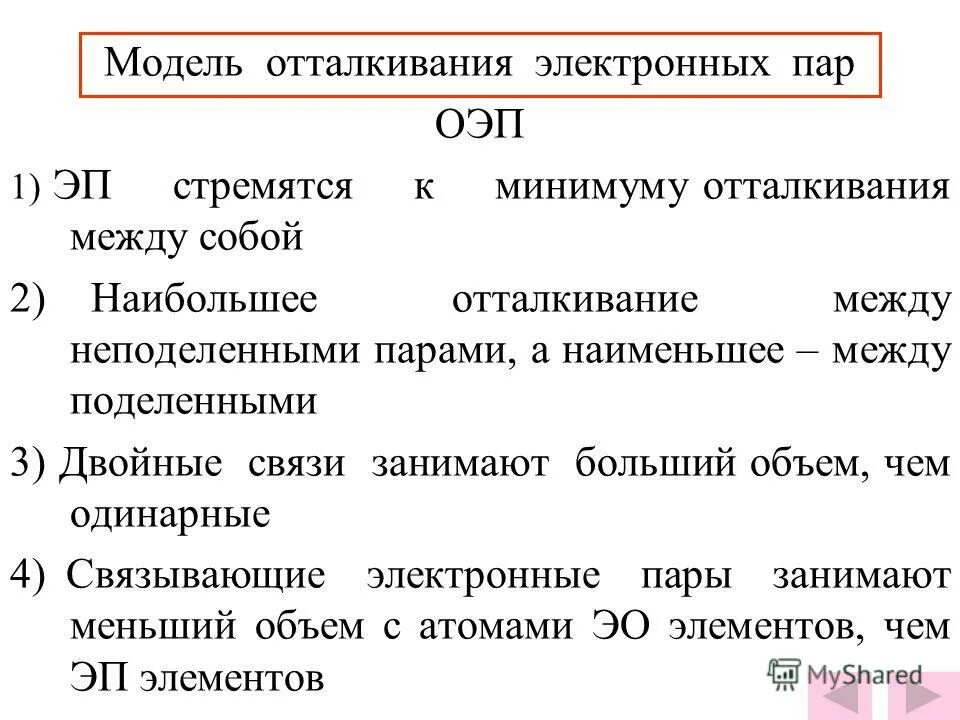 Модель отталкивания электронных пар

ОЭП

1) ЭП стремятся к минимуму отталкивания между собой

2) Наибольшее отталкивание между неподеленными парами, а наименьшее – между поделенными

3) Двойные связи занимают больший объем, чем одинарные

4) Связывающие электронные пары занимают меньший объем с атомами ЭО элементов, чем ЭП элементов

MyShared